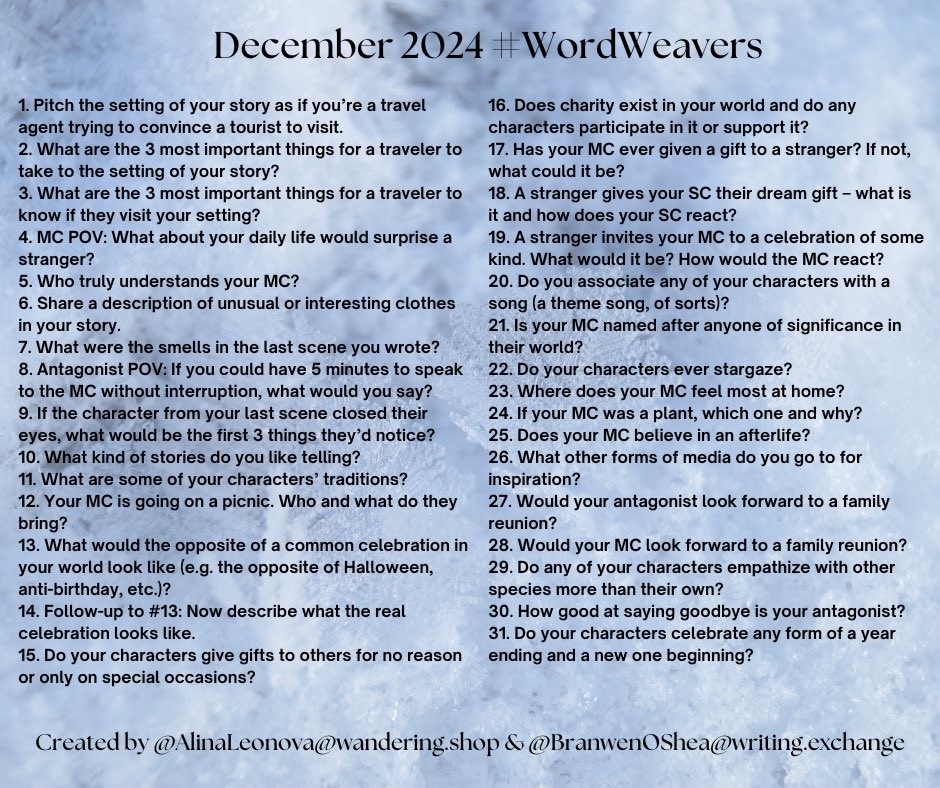 December 2024 #WordWeavers

1. Pitch the setting of your story as if you're a travel agent trying to convince a tourist to visit.
2. What are the 3 most important things for a traveler to take to the setting of your story?
3. What are the 3 most important things for a traveler to know if they visit your setting?
4. MC POV: What about your daily life would surprise a stranger?
5. Who truly understands your MC?
6. Share a description of unusual or interesting clothes in your story.
7. What were the smells in the last scene you wrote?
8. Antagonist POV: If you could have 5 minutes to speak to the MC without interruption, what would you say?
9. If the character from your last scene closed their eyes, what would be the first 3 things they'd notice?
10. What kind of stories do you like telling?
11. What are some of your characters' traditions?
12. Your MC is going on a picnic. Who and what do they bring?
13. What would the opposite of a common celebration in your world look like (e.g. the opposite of Halloween, anti-birthday, etc.)?
14. Follow-up to #13: Now describe what the real celebration looks like.
15. Do your characters give gifts to others for no reason or only on special occasions?

16. Does charity exist in your world and do any characters participate in it or support it?
17. Has your MC ever given a gift to a stranger? If not, what could it be?
18. A stranger gives your SC their dream gift – what is it and how does your SC react?
19. A stranger invites your MC to a celebration of some kind. What would it be? How would the MC react?
20. Do you associate any of your characters with a song (a theme song, of sorts)?
21. Is your MC named after anyone of significance in their world?
22. Do your characters ever stargaze?
23. Where does your MC feel most at home?
24. If your MC was a plant, which one and why?
25. Does your MC believe in an afterlife?
26. What other forms of media do you go to for inspiration?
27. Would your antagonist look forward to a family reunion?
28. Would your MC look forward to a family reunion?
29. Do any of your characters empathize with other species more than their own?
30. How good at saying goodbye is your antagonist?
31. Do your characters celebrate any form of a year ending and a new one beginning?

Created by @AlinaLeonova@wandering.shop & @BranwenOShea@writing.exchange